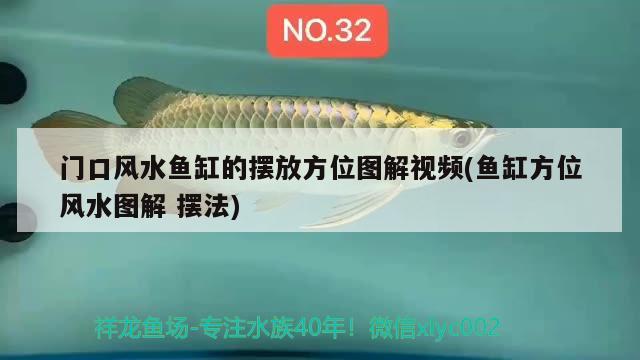 NO.32

门口风水鱼缸的摆放方位图解视频(鱼缸方位风水图解 摆法)

祥龙鱼场-专注水族40年！微信xlyc002